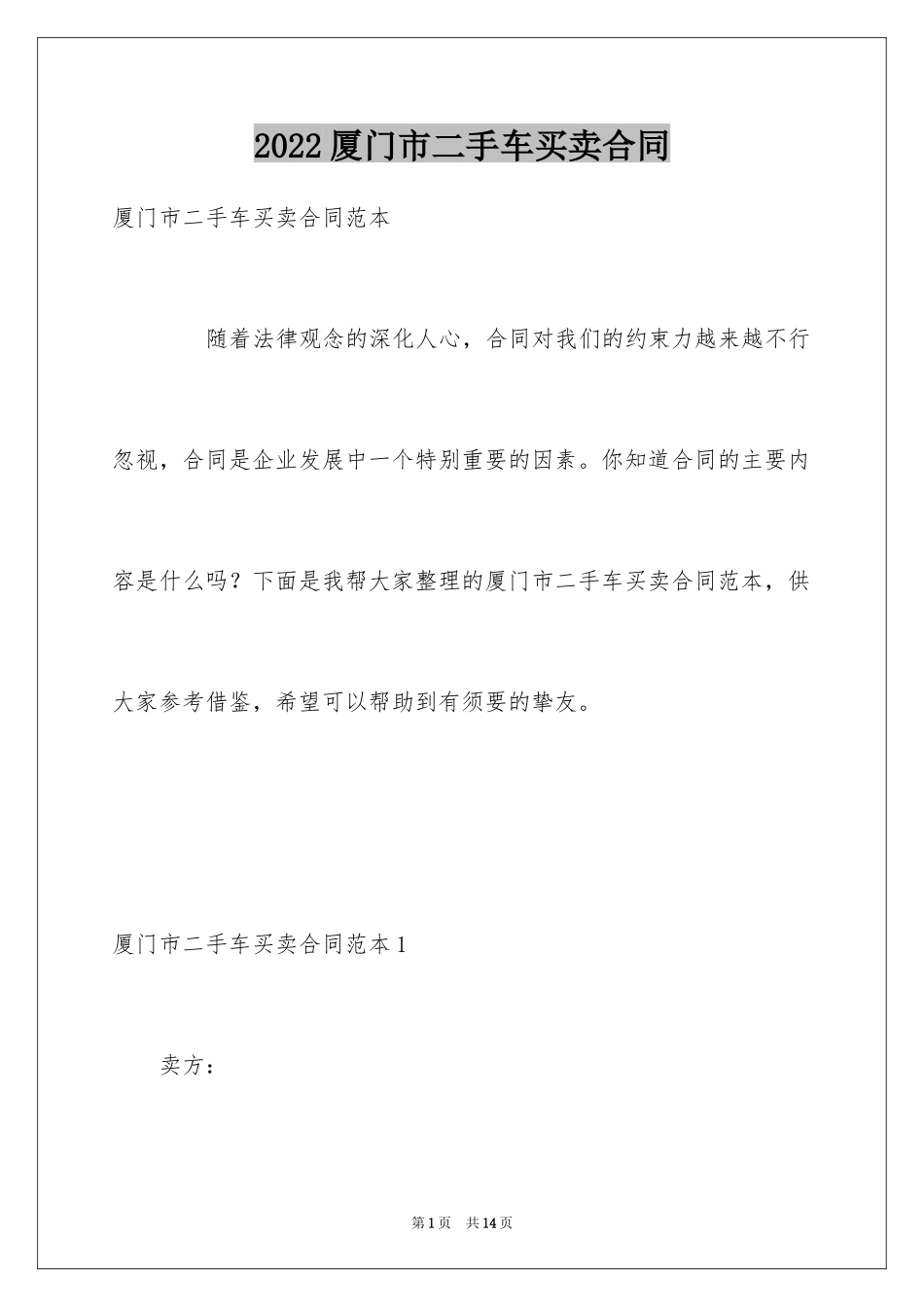 2022厦门市二手车买卖合同

厦门市二手车买卖合同范本

随着法律观念的深化人心，合同对我们的约束力越来越不行忽视，合同是企业发展中一个特别重要的因素。你知道合同的主要内容是什么吗？下面是我帮大家整理的厦门市二手车买卖合同范本，供大家参考借鉴，希望可以帮助到有须要的挚友。

厦门市二手车买卖合同范本1

卖方：

第1页　共14页